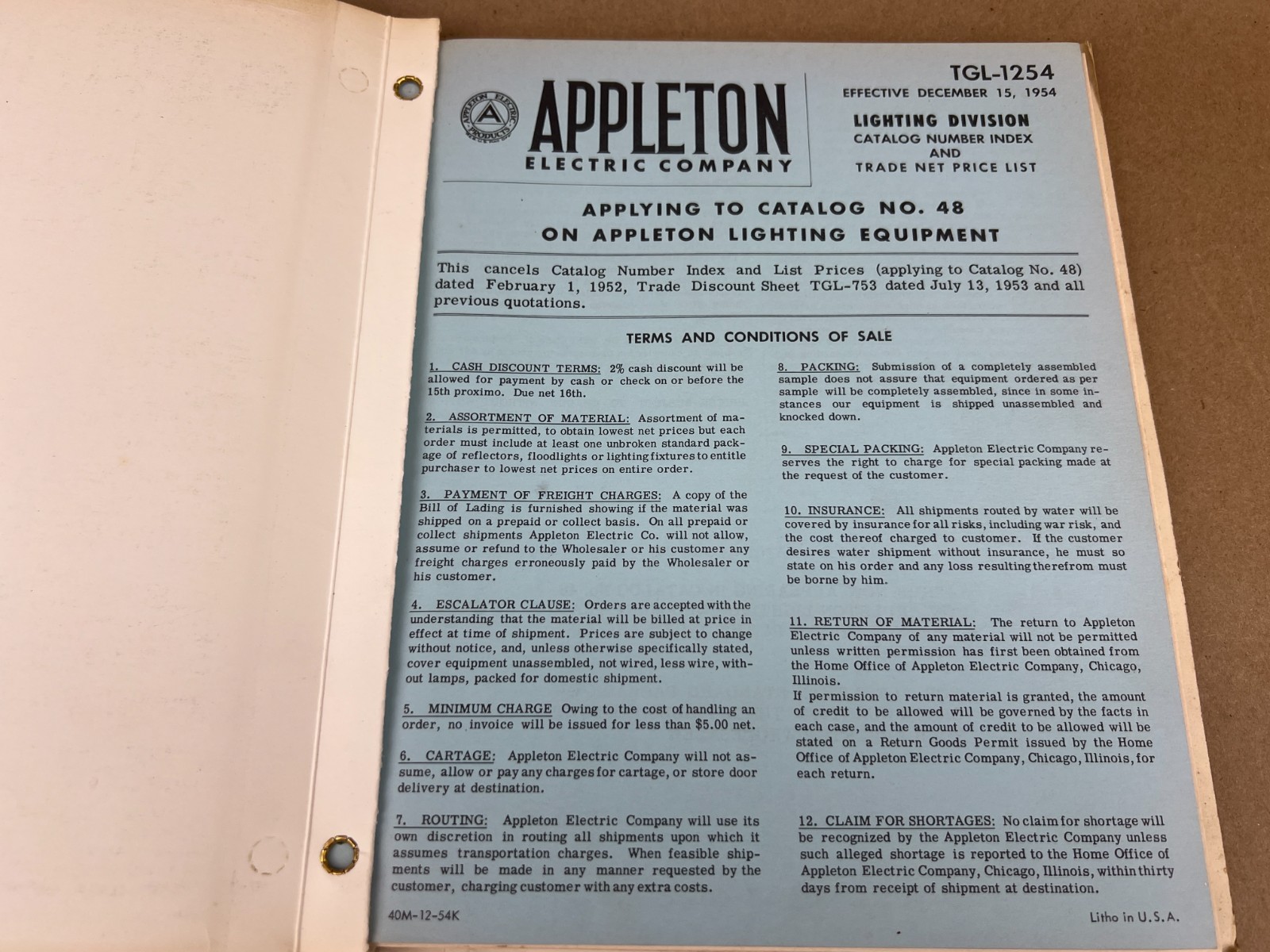 APPLETON ELECTRIC PRODUCTS A

APPLETON
ELECTRIC COMPANY

TGL-1254
EFFECTIVE DECEMBER 15, 1954

LIGHTING DIVISION
CATALOG NUMBER INDEX
AND
TRADE NET PRICE LIST

APPLYING TO CATALOG NO. 48
ON APPLETON LIGHTING EQUIPMENT

This cancels Catalog Number Index and List Prices (applying to Catalog No. 48) dated February 1, 1952, Trade Discount Sheet TGL-753 dated July 13, 1953 and all previous quotations.

TERMS AND CONDITIONS OF SALE

1. CASH DISCOUNT TERMS: 2% cash discount will be allowed for payment by cash or check on or before the 15th proximo. Due net 16th.

2. ASSORTMENT OF MATERIAL: Assortment of materials is permitted, to obtain lowest net prices but each order must include at least one unbroken standard package of reflectors, floodlights or lighting fixtures to entitle purchaser to lowest net prices on entire order.

3. PAYMENT OF FREIGHT CHARGES: A copy of the Bill of Lading is furnished showing if the material was shipped on a prepaid or collect basis. On all prepaid or collect shipments Appleton Electric Co. will not allow, assume or refund to the Wholesaler or his customer any freight charges erroneously paid by the Wholesaler or his customer.

4. ESCALATOR CLAUSE: Orders are accepted with the understanding that the material will be billed at price in effect at time of shipment. Prices are subject to change without notice, and, unless otherwise specifically stated, cover equipment unassembled, not wired, less wire, without lamps, packed for domestic shipment.

5. MINIMUM CHARGE Owing to the cost of handling an order, no invoice will be issued for less than $5.00 net.

6. CARTAGE: Appleton Electric Company will not assume, allow or pay any charges for cartage, or store door delivery at destination.

7. ROUTING: Appleton Electric Company will use its own discretion in routing all shipments upon which it assumes transportation charges. When feasible shipments will be made in any manner requested by the customer, charging customer with any extra costs.

8. PACKING: Submission of a completely assembled sample does not assure that equipment ordered as per sample will be completely assembled, since in some instances our equipment is shipped unassembled and knocked down.

9. SPECIAL PACKING: Appleton Electric Company reserves the right to charge for special packing made at the request of the customer.

10. INSURANCE: All shipments routed by water will be covered by insurance for all risks, including war risk, and the cost thereof charged to customer. If the customer desires water shipment without insurance, he must so state on his order and any loss resulting therefrom must be borne by him.

11. RETURN OF MATERIAL: The return to Appleton Electric Company of any material will not be permitted unless written permission has first been obtained from the Home Office of Appleton Electric Company, Chicago, Illinois.
If permission to return material is granted, the amount of credit to be allowed will be governed by the facts in each case, and the amount of credit to be allowed will be stated on a Return Goods Permit issued by the Home Office of Appleton Electric Company, Chicago, Illinois, for each return.

12. CLAIM FOR SHORTAGES: No claim for shortage will be recognized by the Appleton Electric Company unless such alleged shortage is reported to the Home Office of Appleton Electric Company, Chicago, Illinois, within thirty days from receipt of shipment at destination.

40M-12-54K

Litho in U.S.A.